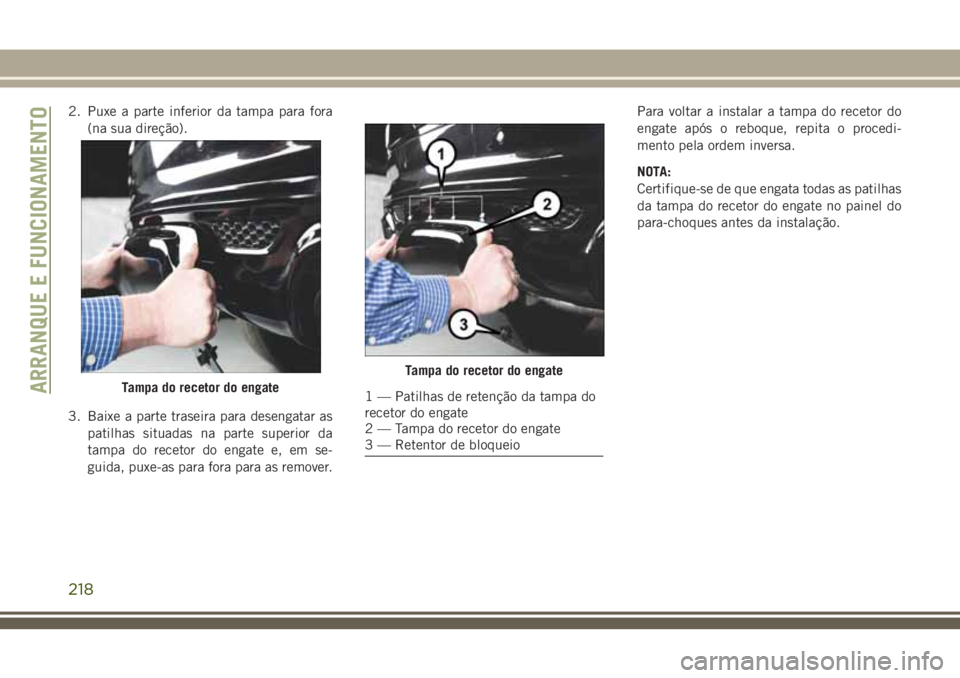 ARRANQUE E FUNCIONAMENTO

2. Puxe a parte inferior da tampa para fora (na sua direção).

Tampa do recetor do engate

3. Baixe a parte traseira para desengatar as patilhas situadas na parte superior da tampa do recetor do engate e, em seguida, puxe-as para fora para as remover.

1
2
3

Tampa do recetor do engate

1 — Patilhas de retenção da tampa do recetor do engate
2 — Tampa do recetor do engate
3 — Retentor de bloqueio

Para voltar a instalar a tampa do recetor do engate após o reboque, repita o procedimento pela ordem inversa.

NOTA:
Certifique-se de que engata todas as patilhas da tampa do recetor do engate no painel do para-choques antes da instalação.

218

carmanualsonline.info